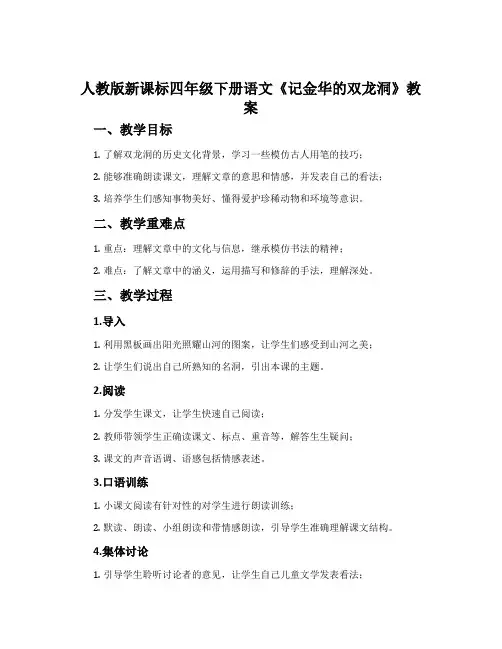 人教版新课标四年级下册语文《记金华的双龙洞》教案

一、教学目标

1. 了解双龙洞的历史文化背景，学习一些模仿古人用笔的技巧；

2. 能够准确朗读课文，理解文章的意思和情感，并发表自己的看法；

3. 培养学生们感知事物美好、懂得爱护珍稀动物和环境等意识。

二、教学重难点

1. 重点：理解文章中的文化与信息，继承模仿书法的精神；

2. 难点：了解文章中的涵义，运用描写和修辞的手法，理解深处。

三、教学过程

1.导入

1. 利用黑板画出阳光照耀山河的图案，让学生们感受到山河之美；

2. 让学生们说出自己所熟知的名洞，引出本课的主题。

2.阅读

1. 分发学生课文，让学生快速自己阅读；

2. 教师带领学生正确读课文、标点、重音等，解答生生疑问；

3. 课文的声音语调、语感包括情感表述。

3.口语训练

1. 小课文阅读有针对性的对学生进行朗读训练；

2. 默读、朗读、小组朗读和带情感朗读，引导学生准确理解课文结构。

4.集体讨论

1. 引导学生聆听讨论者的意见，让学生自己儿童文学发表看法；